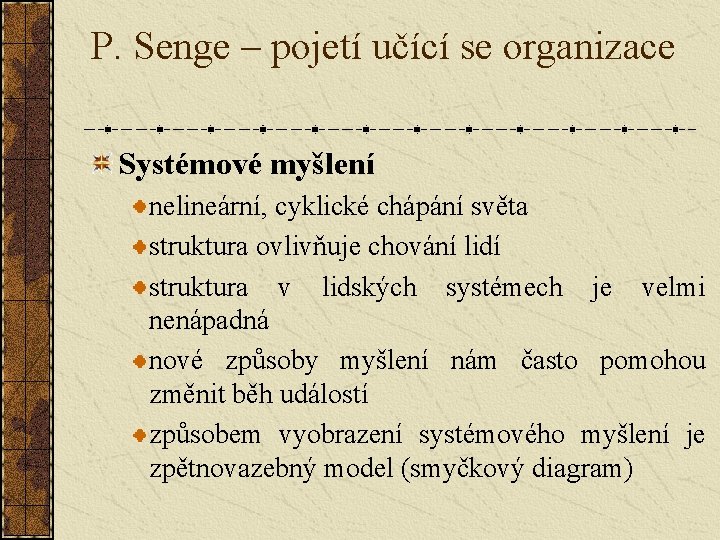 P. Senge – pojetí učící se organizace

Systémové myšlení

nelineární, cyklické chápání světa

struktura ovlivňuje chování lidí

struktura v lidských systémech je velmi nenápadná

nové způsoby myšlení nám často pomohou změnit běh událostí

způsobem vyobrazení systémového myšlení je zpětnovazebný model (smyčkový diagram)